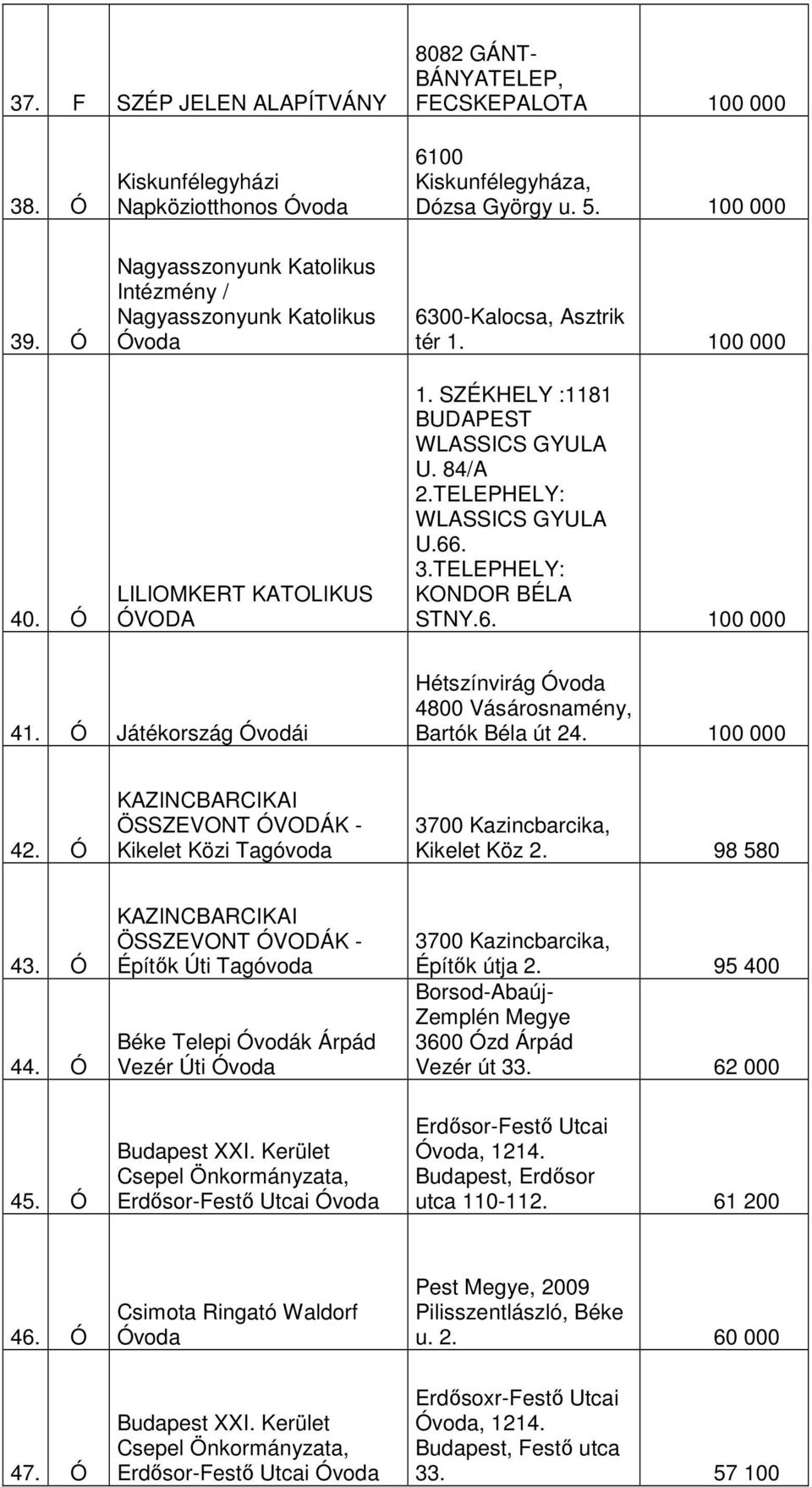 | 37. | F | SZÉP JELEN ALAPÍTVÁNY | 8082 GÁNT-BÁNYATELEP, FECSKEPALOTA | 100 000 |
|---|---|---|---|---|
| 38. | Ó | Kiskunfélegyházi Napköziotthonos Óvoda | 6100 Kiskunfélegyháza, Dózsa György u. 5. | 100 000 |
| 39. | Ó | Nagyasszonyunk Katolikus Intézmény / Nagyasszonyunk Katolikus Óvoda | 6300-Kalocsa, Asztrik tér 1. | 100 000 |
| 40. | Ó | LILIOMKERT KATOLIKUS ÓVODA | 1. SZÉKHELY :1181 BUDAPEST WLASSICS GYULA U. 84/A 2.TELEPHELY: WLASSICS GYULA U.66. 3.TELEPHELY: KONDOR BÉLA STNY.6. | 100 000 |
| 41. | Ó | Játékország Óvodái | Hétszínvirág Óvoda 4800 Vásárosnamény, Bartók Béla út 24. | 100 000 |
| 42. | Ó | KAZINCBARCIKAI ÖSSZEVONT ÓVODÁK - Kikelet Közi Tagóvoda | 3700 Kazincbarcika, Kikelet Köz 2. | 98 580 |
| 43. | Ó | KAZINCBARCIKAI ÖSSZEVONT ÓVODÁK - Építők Úti Tagóvoda | 3700 Kazincbarcika, Építők útja 2. | 95 400 |
| 44. | Ó | Béke Telepi Óvodák Árpád Vezér Úti Óvoda | Borsod-Abaúj-Zemplén Megye 3600 Ózd Árpád Vezér út 33. | 62 000 |
| 45. | Ó | Budapest XXI. Kerület Csepel Önkormányzata, Erdősor-Festő Utcai Óvoda | Erdősor-Festő Utcai Óvoda, 1214. Budapest, Erdősor utca 110-112. | 61 200 |
| 46. | Ó | Csimota Ringató Waldorf Óvoda | Pest Megye, 2009 Pilisszentlászló, Béke u. 2. | 60 000 |
| 47. | Ó | Budapest XXI. Kerület Csepel Önkormányzata, Erdősor-Festő Utcai Óvoda | Erdősoxr-Festő Utcai Óvoda, 1214. Budapest, Festő utca 33. | 57 100 |